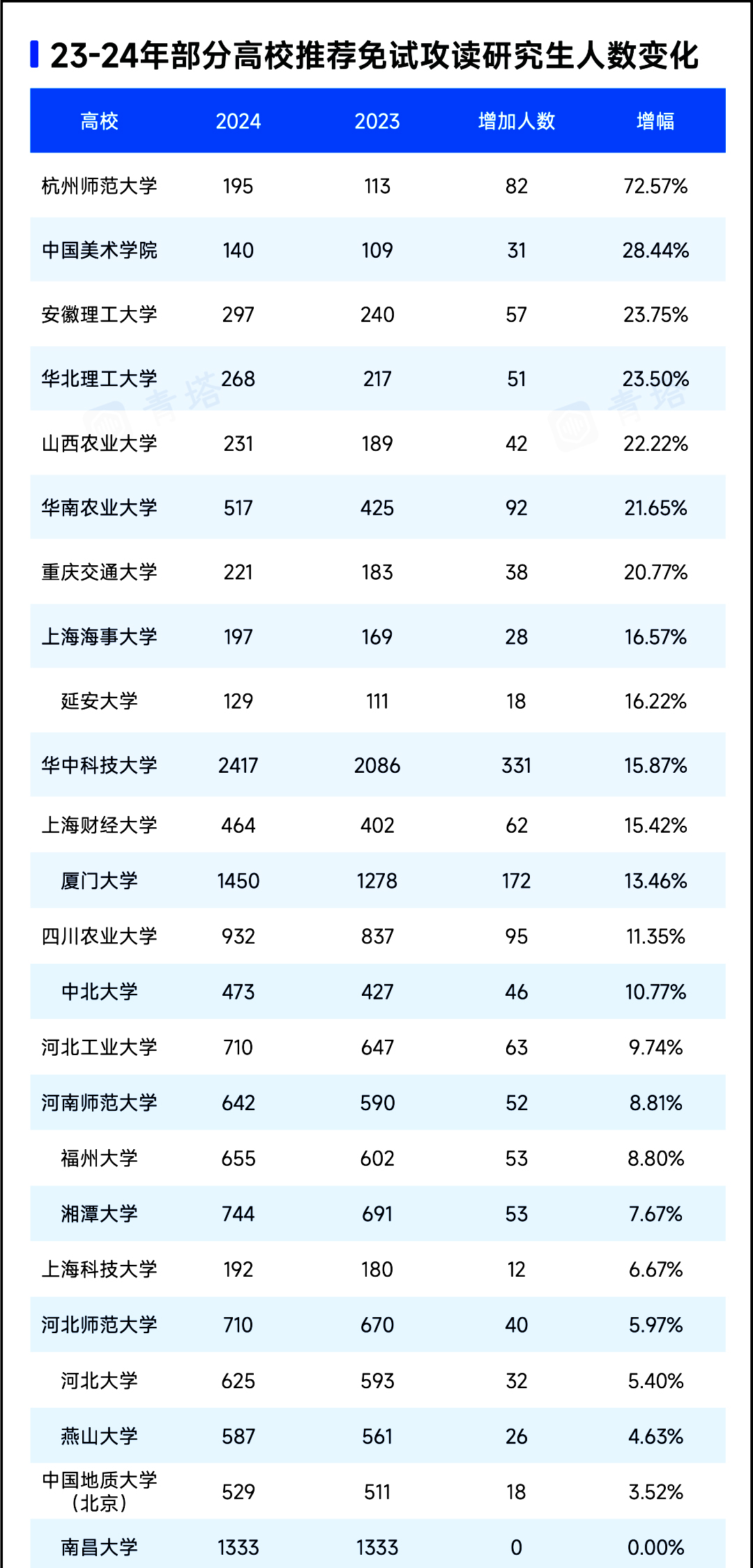 23-24年部分高校推荐免试攻读研究生人数变化

| 高校 | 2024 | 2023 | 增加人数 | 增幅 |
|---|---|---|---|---|
| 杭州师范大学 | 195 | 113 | 82 | 72.57% |
| 中国美术学院 | 140 | 109 | 31 | 28.44% |
| 安徽理工大学 | 297 | 240 | 57 | 23.75% |
| 华北理工大学 | 268 | 217 | 51 | 23.50% |
| 山西农业大学 | 231 | 189 | 42 | 22.22% |
| 华南农业大学 | 517 | 425 | 92 | 21.65% |
| 重庆交通大学 | 221 | 183 | 38 | 20.77% |
| 上海海事大学 | 197 | 169 | 28 | 16.57% |
| 延安大学 | 129 | 111 | 18 | 16.22% |
| 华中科技大学 | 2417 | 2086 | 331 | 15.87% |
| 上海财经大学 | 464 | 402 | 62 | 15.42% |
| 厦门大学 | 1450 | 1278 | 172 | 13.46% |
| 四川农业大学 | 932 | 837 | 95 | 11.35% |
| 中北大学 | 473 | 427 | 46 | 10.77% |
| 河北工业大学 | 710 | 647 | 63 | 9.74% |
| 河南师范大学 | 642 | 590 | 52 | 8.81% |
| 福州大学 | 655 | 602 | 53 | 8.80% |
| 湘潭大学 | 744 | 691 | 53 | 7.67% |
| 上海科技大学 | 192 | 180 | 12 | 6.67% |
| 河北师范大学 | 710 | 670 | 40 | 5.97% |
| 河北大学 | 625 | 593 | 32 | 5.40% |
| 燕山大学 | 587 | 561 | 26 | 4.63% |
| 中国地质大学（北京） | 529 | 511 | 18 | 3.52% |
| 南昌大学 | 1333 | 1333 | 0 | 0.00% |

青塔